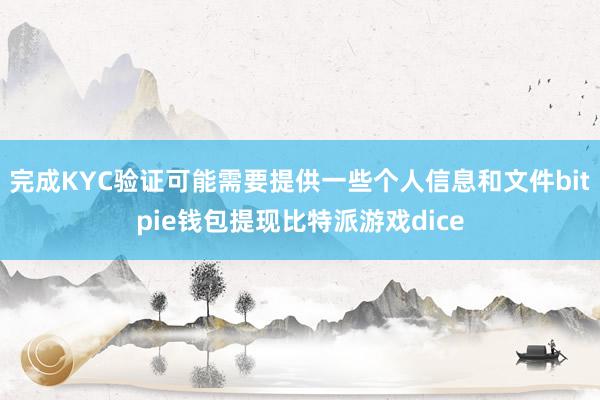 完成KYC验证可能需要提供一些个人信息和文件bitpie钱包提现比特派游戏dice